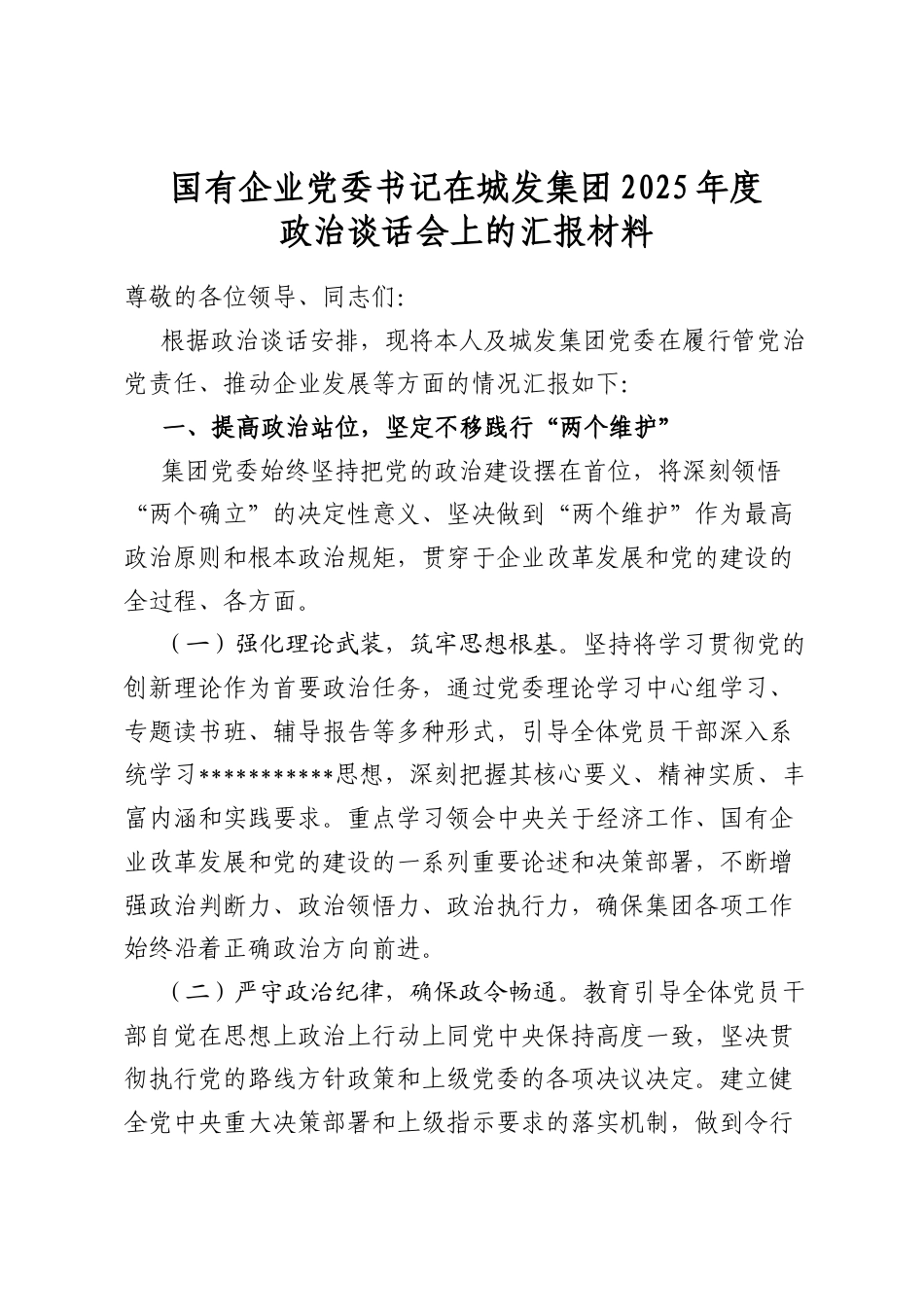 国有企业党委书记在城发集团2025年度政治谈话会上的汇报材料

尊敬的各位领导、同志们:

根据政治谈话安排，现将本人及城发集团党委在履行管党治党责任、推动企业发展等方面的情况汇报如下:

一、提高政治站位，坚定不移践行“两个维护”

集团党委始终坚持把党的政治建设摆在首位，将深刻领悟“两个确立”的决定性意义、坚决做到“两个维护”作为最高政治原则和根本政治规矩，贯穿于企业改革发展和党的建设的全过程、各方面。

（一）强化理论武装，筑牢思想根基。坚持将学习贯彻党的创新理论作为首要政治任务，通过党委理论学习中心组学习、专题读书班、辅导报告等多种形式，引导全体党员干部深入系统学习***********思想，深刻把握其核心要义、精神实质、丰富内涵和实践要求。重点学习领会中央关于经济工作、国有企业改革发展和党的建设的一系列重要论述和决策部署，不断增强政治判断力、政治领悟力、政治执行力，确保集团各项工作始终沿着正确政治方向前进。

（二）严守政治纪律，确保政令畅通。教育引导全体党员干部自觉在思想上政治上行动上同党中央保持高度一致，坚决贯彻执行党的路线方针政策和上级党委的各项决议决定。建立健全党中央重大决策部署和上级指示要求的落实机制，做到令行